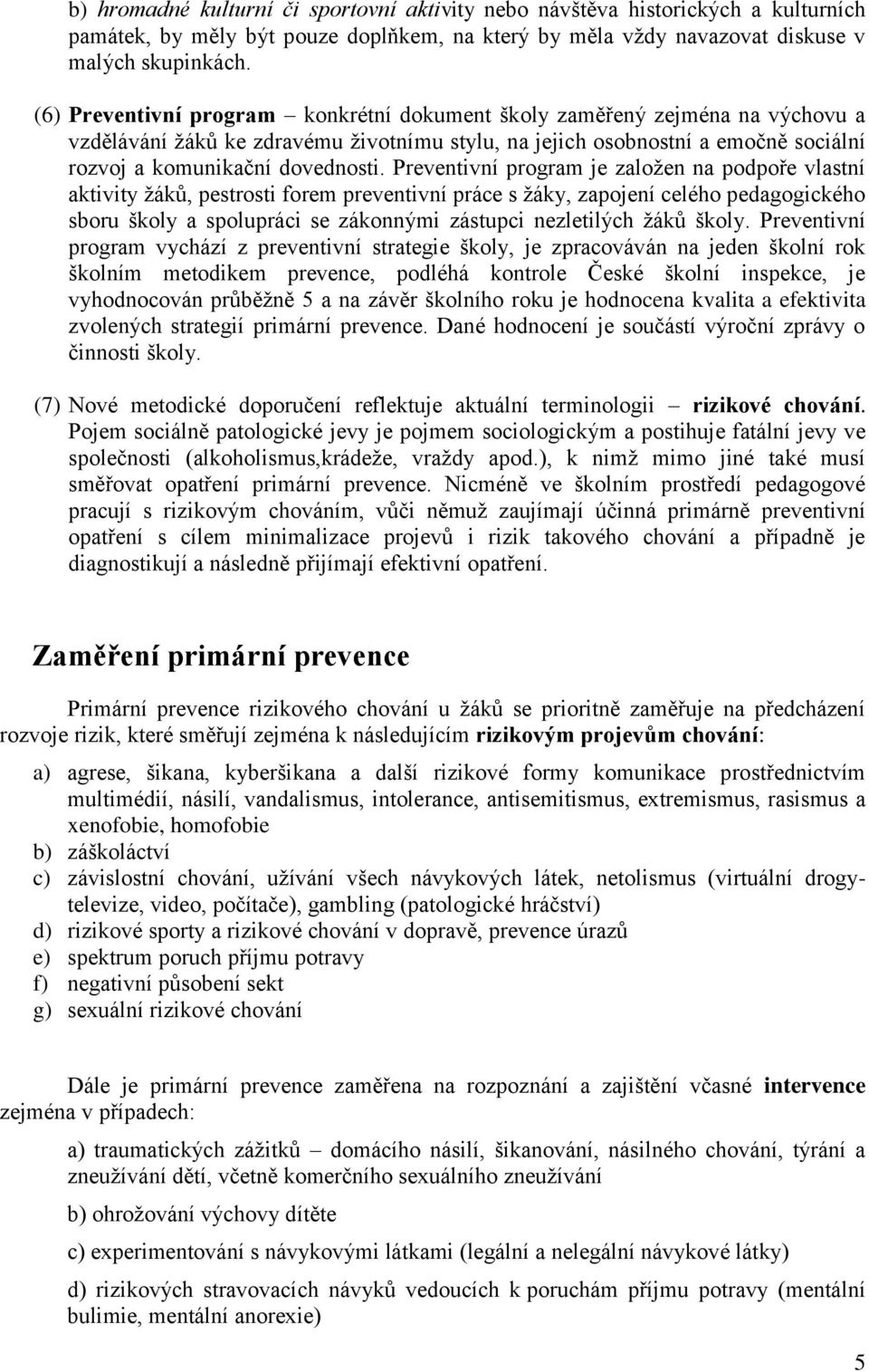 b) hromadné kulturní či sportovní aktivity nebo návštěva historických a kulturních památek, by měly být pouze doplňkem, na který by měla vždy navazovat diskuse v malých skupinkách.

(6) Preventivní program – konkrétní dokument školy zaměřený zejména na výchovu a vzdělávání žáků ke zdravému životnímu stylu, na jejich osobnostní a emočně sociální rozvoj a komunikační dovednosti. Preventivní program je založen na podpoře vlastní aktivity žáků, pestrosti forem preventivní práce s žáky, zapojení celého pedagogického sboru školy a spolupráci se zákonnými zástupci nezletilých žáků školy. Preventivní program vychází z preventivní strategie školy, je zpracováván na jeden školní rok školním metodikem prevence, podléhá kontrole České školní inspekce, je vyhodnocován průběžně 5 a na závěr školního roku je hodnocena kvalita a efektivita zvolených strategií primární prevence. Dané hodnocení je součástí výroční zprávy o činnosti školy.

(7) Nové metodické doporučení reflektuje aktuální terminologii – rizikové chování. Pojem sociálně patologické jevy je pojmem sociologickým a postihuje fatální jevy ve společnosti (alkoholismus,krádeže, vraždy apod.), k nimž mimo jiné také musí směřovat opatření primární prevence. Nicméně ve školním prostředí pedagogové pracují s rizikovým chováním, vůči němuž zaujímají účinná primárně preventivní opatření s cílem minimalizace projevů i rizik takového chování a případně je diagnostikují a následně přijímají efektivní opatření.

Zaměření primární prevence

Primární prevence rizikového chování u žáků se prioritně zaměřuje na předcházení rozvoje rizik, které směřují zejména k následujícím rizikovým projevům chování:

a) agrese, šikana, kyberšikana a další rizikové formy komunikace prostřednictvím multimédií, násilí, vandalismus, intolerance, antisemitismus, extremismus, rasismus a xenofobie, homofobie
b) záškoláctví
c) závislostní chování, užívání všech návykových látek, netolismus (virtuální drogy-televize, video, počítače), gambling (patologické hráčství)
d) rizikové sporty a rizikové chování v dopravě, prevence úrazů
e) spektrum poruch příjmu potravy
f) negativní působení sekt
g) sexuální rizikové chování

Dále je primární prevence zaměřena na rozpoznání a zajištění včasné intervence zejména v případech:

a) traumatických zážitků – domácího násilí, šikanování, násilného chování, týrání a zneužívání dětí, včetně komerčního sexuálního zneužívání

b) ohrožování výchovy dítěte

c) experimentování s návykovými látkami (legální a nelegální návykové látky)

d) rizikových stravovacích návyků vedoucích k poruchám příjmu potravy (mentální bulimie, mentální anorexie)

5